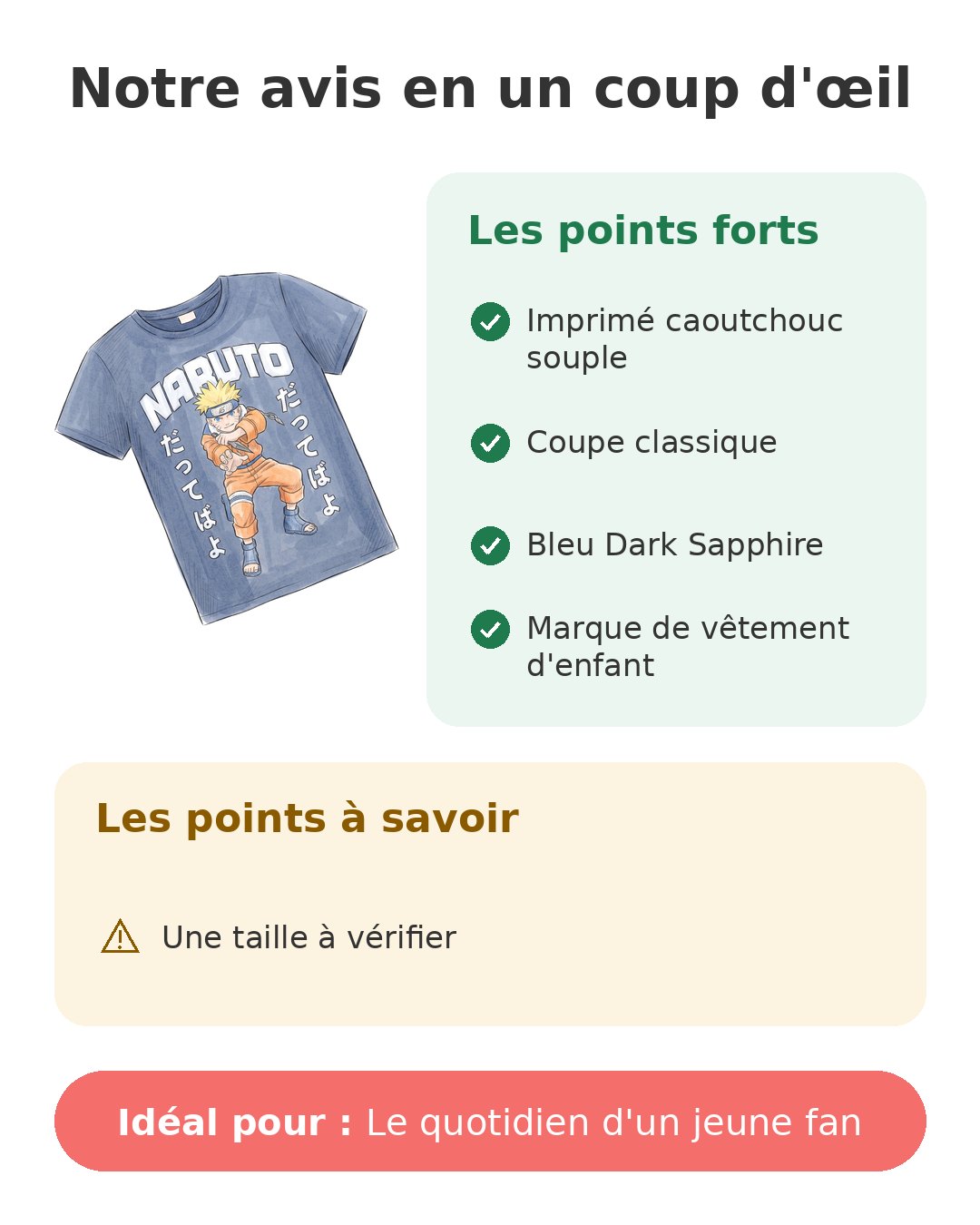 Notre avis en un coup d'œil

NARUTO
だってばよ
だってばよ

Les points forts

Imprimé caoutchouc souple

Coupe classique

Bleu Dark Sapphire

Marque de vêtement d'enfant

Les points à savoir

Une taille à vérifier

Idéal pour : Le quotidien d'un jeune fan